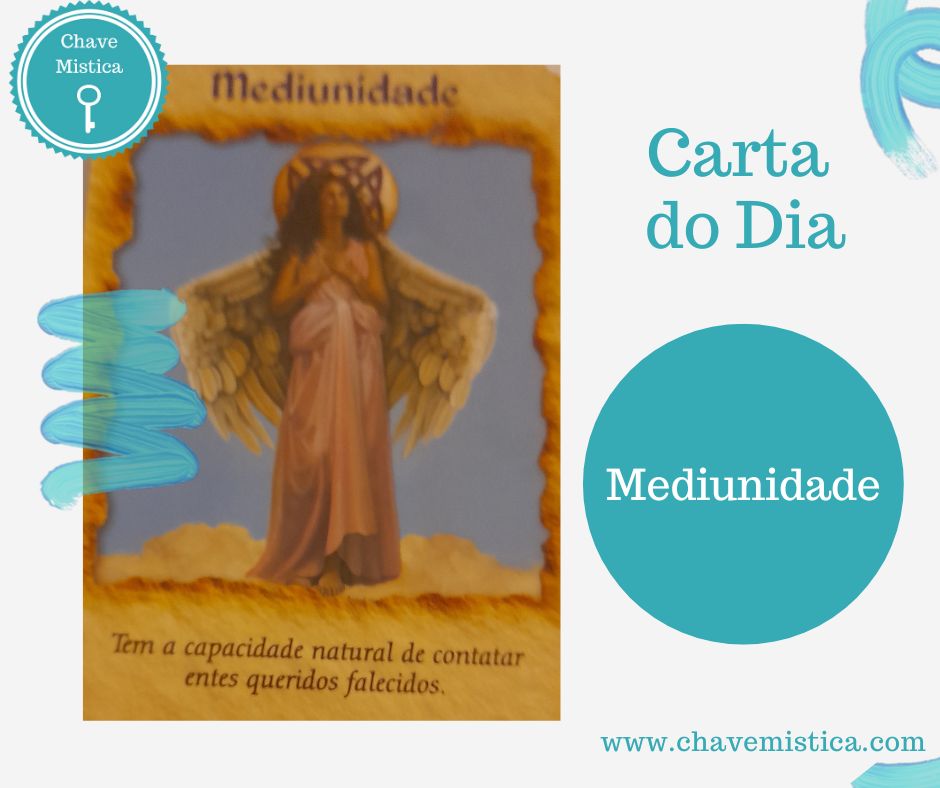 Chave Mistica

Mediunidade

Tem a capacidade natural de contatar entes queridos falecidos.

Carta do Dia

Mediunidade

www.chavemistica.com